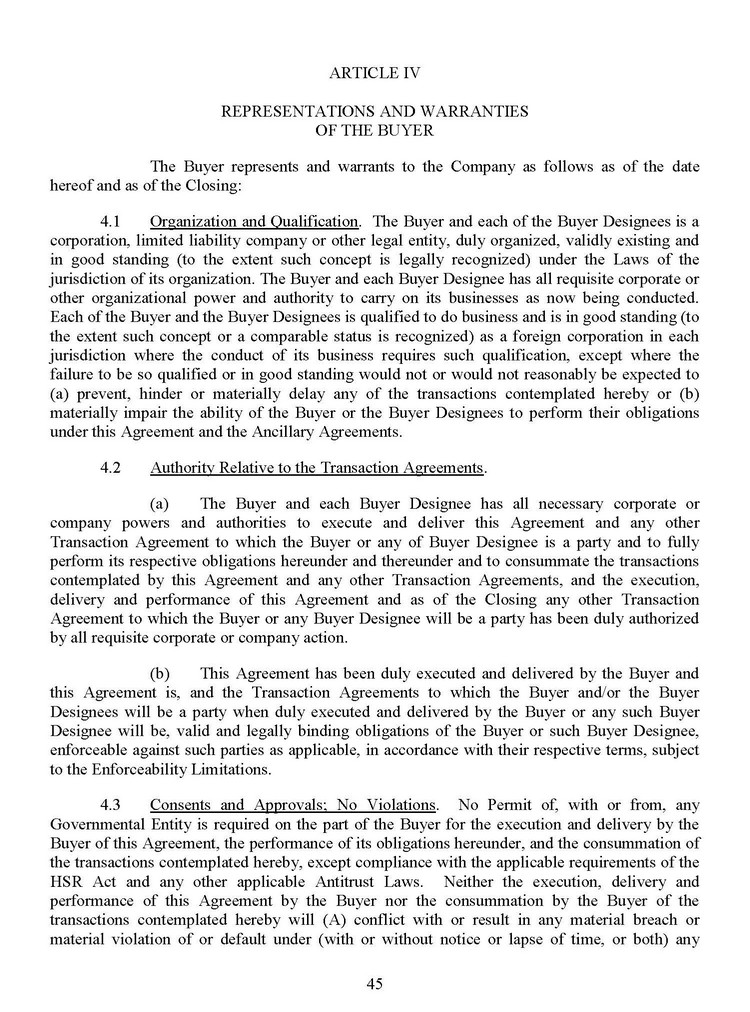 ARTICLE IV

REPRESENTATIONS AND WARRANTIES
OF THE BUYER

The Buyer represents and warrants to the Company as follows as of the date hereof and as of the Closing:

4.1 Organization and Qualification. The Buyer and each of the Buyer Designees is a corporation, limited liability company or other legal entity, duly organized, validly existing and in good standing (to the extent such concept is legally recognized) under the Laws of the jurisdiction of its organization. The Buyer and each Buyer Designee has all requisite corporate or other organizational power and authority to carry on its businesses as now being conducted. Each of the Buyer and the Buyer Designees is qualified to do business and is in good standing (to the extent such concept or a comparable status is recognized) as a foreign corporation in each jurisdiction where the conduct of its business requires such qualification, except where the failure to be so qualified or in good standing would not or would not reasonably be expected to (a) prevent, hinder or materially delay any of the transactions contemplated hereby or (b) materially impair the ability of the Buyer or the Buyer Designees to perform their obligations under this Agreement and the Ancillary Agreements.

4.2 Authority Relative to the Transaction Agreements.

(a) The Buyer and each Buyer Designee has all necessary corporate or company powers and authorities to execute and deliver this Agreement and any other Transaction Agreement to which the Buyer or any of Buyer Designee is a party and to fully perform its respective obligations hereunder and thereunder and to consummate the transactions contemplated by this Agreement and any other Transaction Agreements, and the execution, delivery and performance of this Agreement and as of the Closing any other Transaction Agreement to which the Buyer or any Buyer Designee will be a party has been duly authorized by all requisite corporate or company action.

(b) This Agreement has been duly executed and delivered by the Buyer and this Agreement is, and the Transaction Agreements to which the Buyer and/or the Buyer Designees will be a party when duly executed and delivered by the Buyer or any such Buyer Designee will be, valid and legally binding obligations of the Buyer or such Buyer Designee, enforceable against such parties as applicable, in accordance with their respective terms, subject to the Enforceability Limitations.

4.3 Consents and Approvals; No Violations. No Permit of, with or from, any Governmental Entity is required on the part of the Buyer for the execution and delivery by the Buyer of this Agreement, the performance of its obligations hereunder, and the consummation of the transactions contemplated hereby, except compliance with the applicable requirements of the HSR Act and any other applicable Antitrust Laws. Neither the execution, delivery and performance of this Agreement by the Buyer nor the consummation by the Buyer of the transactions contemplated hereby will (A) conflict with or result in any material breach or material violation of or default under (with or without notice or lapse of time, or both) any

45